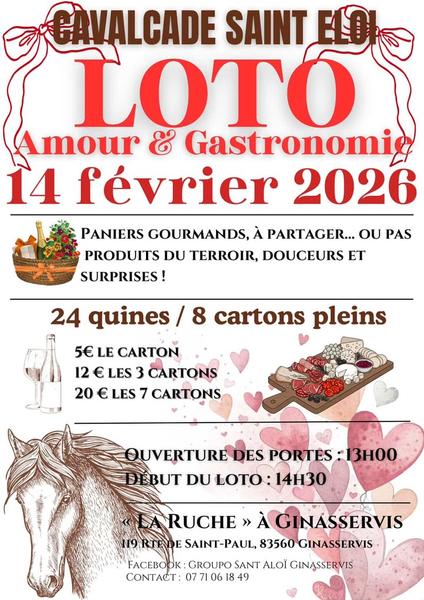 CAVALCADE SAINT ELOI

LOTO

Amour & Gastronomie

14 février 2026

PANIERS GOURMANDS, À PARTAGER... OU PAS PRODUITS DU TERROIR, DOUCEURS ET SURPRISES !

24 quines / 8 cartons pleins

5€ LE CARTON
12 € LES 3 CARTONS
20 € LES 7 CARTONS

OUVERTURE DES PORTES : 13H00
DÉBUT DU LOTO : 14H30

« LA RUCHE » À GINASSERVIS
119 RTE DE SAINT-PAUL, 83560 GINASSERVIS

FACEBOOK : GROUPO SANT ALOÏ GINASSERVIS
CONTACT : 07 71 06 18 49